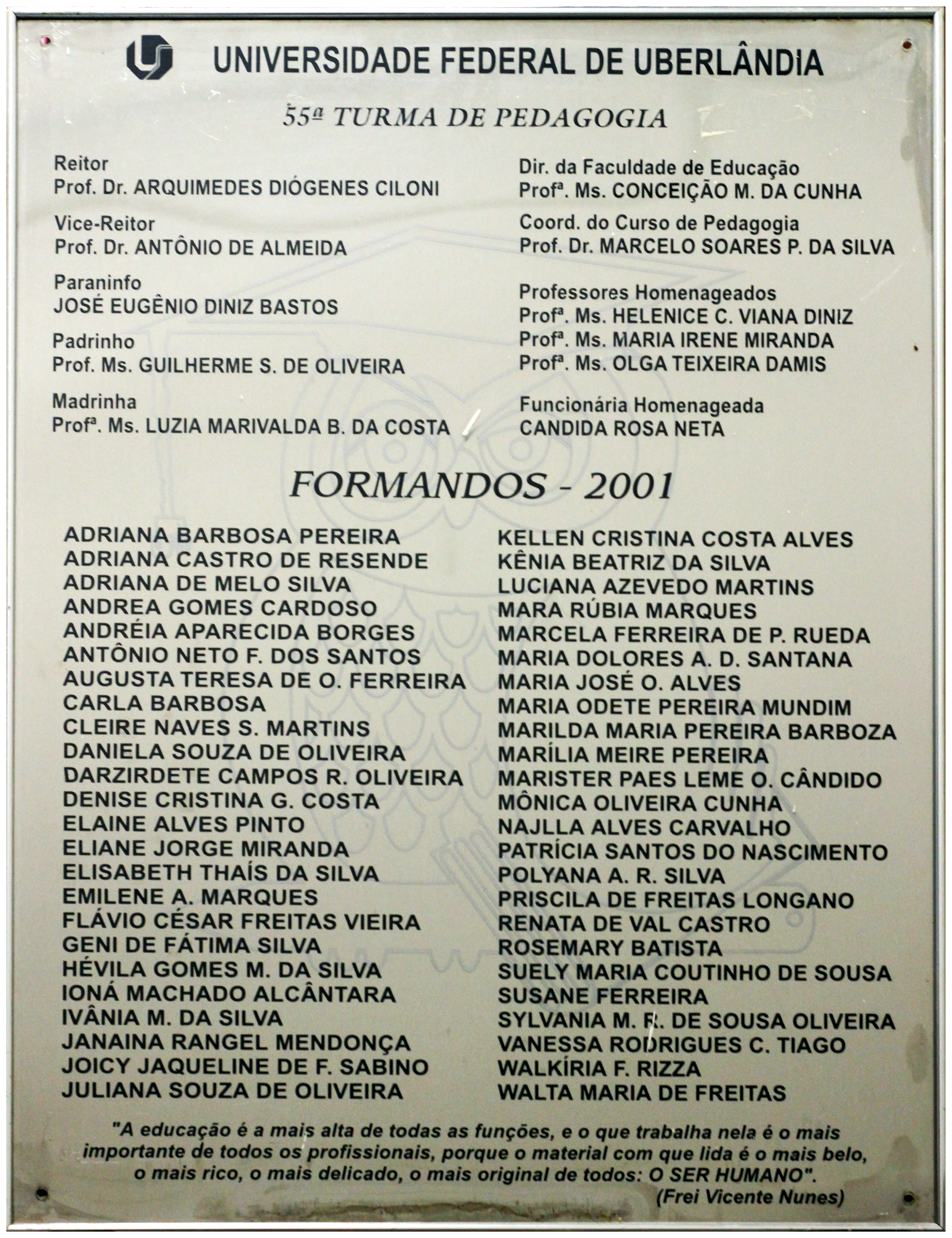 UNIVERSIDADE FEDERAL DE UBERLÂNDIA

55ª TURMA DE PEDAGOGIA

Reitor
Prof. Dr. ARQUIMEDES DIÓGENES CILONI

Vice-Reitor
Prof. Dr. ANTÔNIO DE ALMEIDA

Paraninfo
JOSÉ EUGÊNIO DINIZ BASTOS

Padrinho
Prof. Ms. GUILHERME S. DE OLIVEIRA

Madrinha
Profª. Ms. LUZIA MARIVALDA B. DA COSTA

Dir. da Faculdade de Educação
Profª. Ms. CONCEIÇÃO M. DA CUNHA

Coord. do Curso de Pedagogia
Prof. Dr. MARCELO SOARES P. DA SILVA

Professores Homenageados
Profª. Ms. HELENICE C. VIANA DINIZ
Profª. Ms. MARIA IRENE MIRANDA
Profª. Ms. OLGA TEIXEIRA DAMIS

Funcionária Homenageada
CANDIDA ROSA NETA

FORMANDOS - 2001

ADRIANA BARBOSA PEREIRA
ADRIANA CASTRO DE RESENDE
ADRIANA DE MELO SILVA
ANDREA GOMES CARDOSO
ANDRÉIA APARECIDA BORGES
ANTÔNIO NETO F. DOS SANTOS
AUGUSTA TERESA DE O. FERREIRA
CARLA BARBOSA
CLEIRE NAVES S. MARTINS
DANIELA SOUZA DE OLIVEIRA
DARZIRDETE CAMPOS R. OLIVEIRA
DENISE CRISTINA G. COSTA
ELAINE ALVES PINTO
ELIANE JORGE MIRANDA
ELISABETH THAÍS DA SILVA
EMILENE A. MARQUES
FLÁVIO CÉSAR FREITAS VIEIRA
GENI DE FÁTIMA SILVA
HÉVILA GOMES M. DA SILVA
IONÁ MACHADO ALCÂNTARA
IVÂNIA M. DA SILVA
JANAINA RANGEL MENDONÇA
JOICY JAQUELINE DE F. SABINO
JULIANA SOUZA DE OLIVEIRA

KELLEN CRISTINA COSTA ALVES
KÊNIA BEATRIZ DA SILVA
LUCIANA AZEVEDO MARTINS
MARA RÚBIA MARQUES
MARCELA FERREIRA DE P. RUEDA
MARIA DOLORES A. D. SANTANA
MARIA JOSÉ O. ALVES
MARIA ODETE PEREIRA MUNDIM
MARILDA MARIA PEREIRA BARBOZA
MARÍLIA MEIRE PEREIRA
MARISTER PAES LEME O. CÂNDIDO
MÔNICA OLIVEIRA CUNHA
NAJLLA ALVES CARVALHO
PATRÍCIA SANTOS DO NASCIMENTO
POLYANA A. R. SILVA
PRISCILA DE FREITAS LONGANO
RENATA DE VAL CASTRO
ROSEMARY BATISTA
SUELY MARIA COUTINHO DE SOUSA
SUSANE FERREIRA
SYLVANIA M. R. DE SOUSA OLIVEIRA
VANESSA RODRIGUES C. TIAGO
WALKÍRIA F. RIZZA
WALTA MARIA DE FREITAS

"A educação é a mais alta de todas as funções, e o que trabalha nela é o mais importante de todos os profissionais, porque o material com que lida é o mais belo, o mais rico, o mais delicado, o mais original de todos: O SER HUMANO".
(Frei Vicente Nunes)